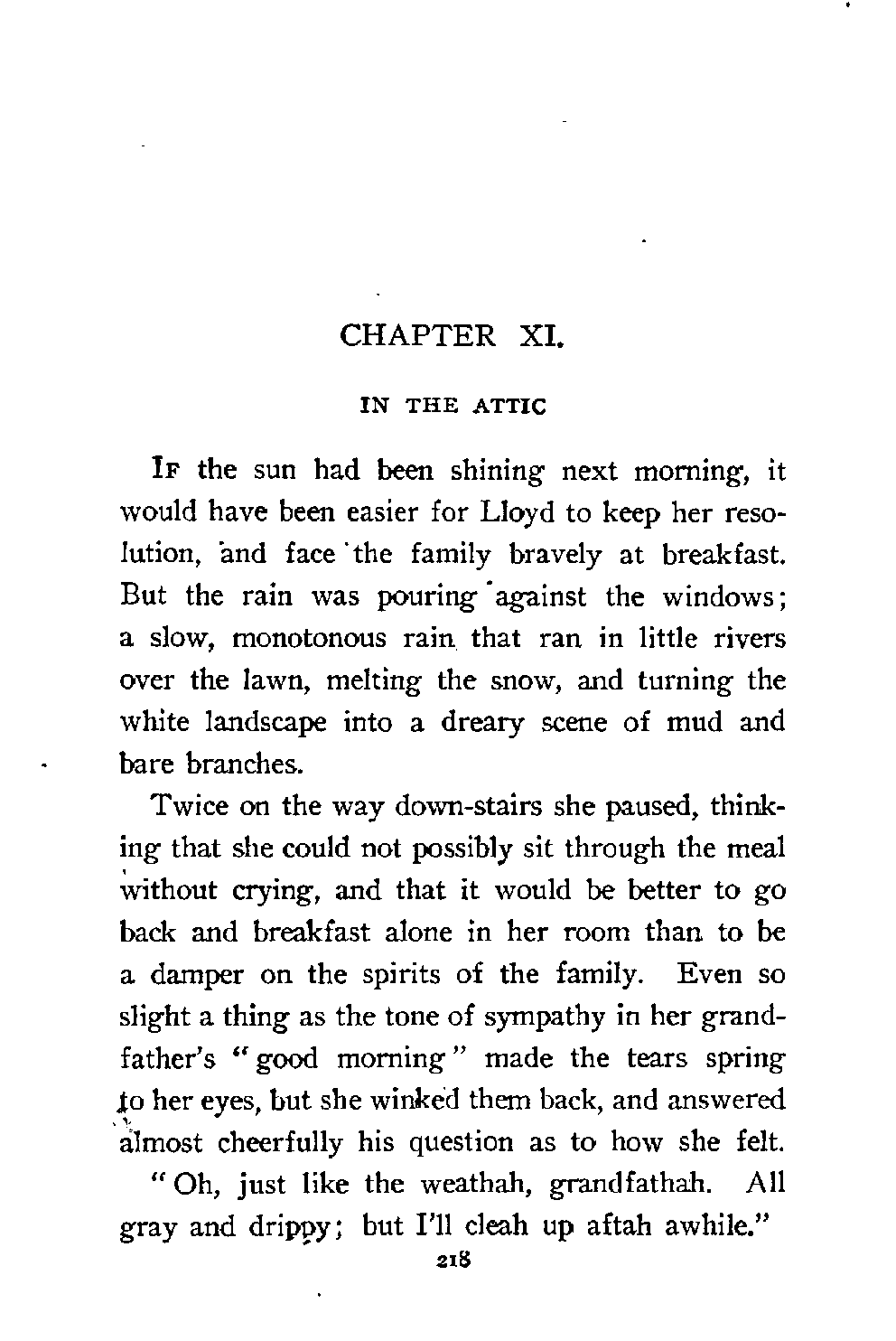 CHAPTER XI.

IN THE ATTIC

IF the sun had been shining next morning, it would have been easier for Lloyd to keep her resolution, and face the family bravely at breakfast. But the rain was pouring against the windows; a slow, monotonous rain that ran in little rivers over the lawn, melting the snow, and turning the white landscape into a dreary scene of mud and bare branches.

Twice on the way down-stairs she paused, thinking that she could not possibly sit through the meal without crying, and that it would be better to go back and breakfast alone in her room than to be a damper on the spirits of the family. Even so slight a thing as the tone of sympathy in her grandfather's "good morning" made the tears spring to her eyes, but she winked them back, and answered almost cheerfully his question as to how she felt.

"Oh, just like the weathah, grandfathah. All gray and drippy; but I'll cleah up aftah awhile."

218